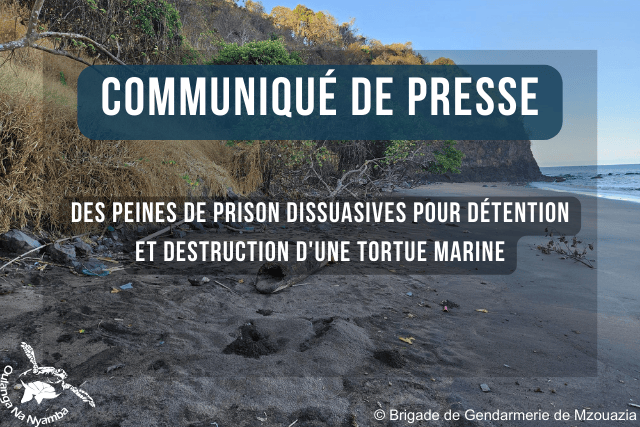 COMMUNIQUÉ DE PRESSE

DES PEINES DE PRISON DISSUASIVES POUR DÉTENTION ET DESTRUCTION D'UNE TORTUE MARINE

Oulanga Na Nyamba

© Brigade de Gendarmerie de Mzouazia